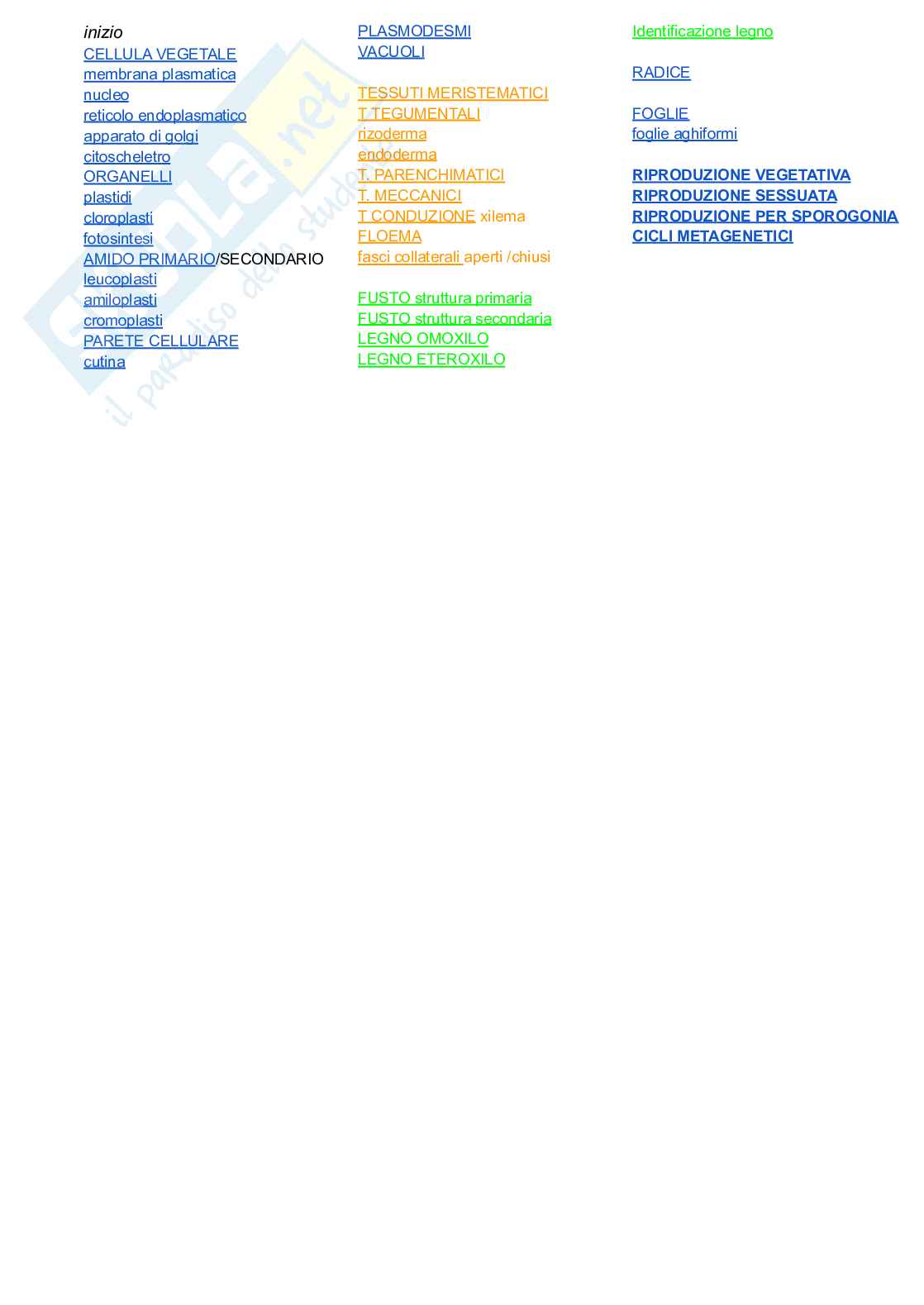 inizio
CELLULA VEGETALE
membrana plasmatica
nucleo
reticolo endoplasmatico
apparato di golgi
citoscheletro
ORGANELLI
plastidi
cloroplasti
fotosintesi
AMIDO PRIMARIO/SECONDARIO
leucoplasti
amiloplasti
cromoplasti
PARETE CELLULARE
cutina

PLASMODESMI
VACUOLI

TESSUTI MERISTEMATICI
T TEGUMENTALI
rizoderma
endoderma
T. PARENCHIMATICI
T. MECCANICI
T CONDUZIONE xilema
FLOEMA
fasci collaterali aperti /chiusi

FUSTO struttura primaria
FUSTO struttura secondaria
LEGNO OMOXILO
LEGNO ETEROXILO

Identificazione legno

RADICE

FOGLIE
foglie aghiformi

RIPRODUZIONE VEGETATIVA
RIPRODUZIONE SESSUATA
RIPRODUZIONE PER SPOROGONIA
CICLI METAGENETICI

Skuola.net
il paradiso dello studente